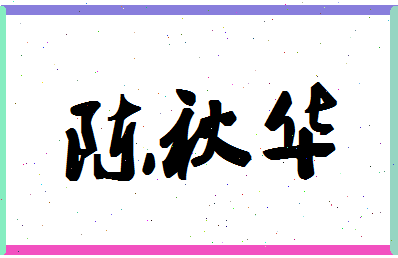 陈秋华